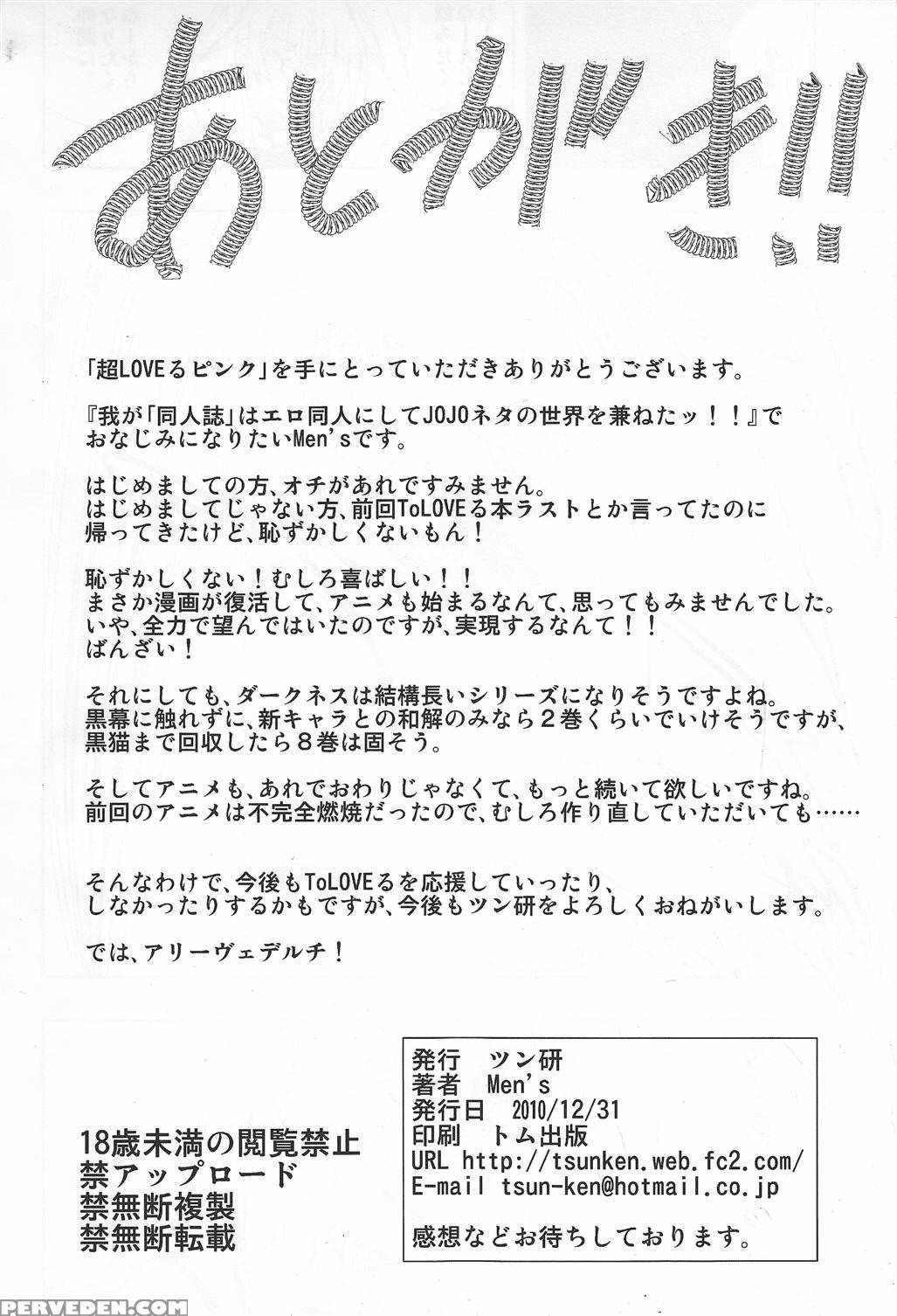 あとがき!!

「超LOVEるピンク」を手にとっていただきありがとうございます。

『我が「同人誌」はエロ同人にしてJOJOネタの世界を兼ねたッ!!』でおなじみになりたいMen'sです。

はじめましての方、オチがあれですみません。
はじめましてじゃない方、前回ToLOVEる本ラストとか言ってたのに帰ってきたけど、恥ずかしくないもん!

恥ずかしくない!むしろ喜ばしい!!
まさか漫画が復活して、アニメも始まるなんて、思ってもみませんでした。
いや、全力で望んではいたのですが、実現するなんて!!
ばんざい!

それにしても、ダークネスは結構長いシリーズになりそうですよね。
黒幕に触れずに、新キャラとの和解のみなら2巻くらいでいけそうですが、黒猫まで回収したら8巻は固そう。

そしてアニメも、あれでおわりじゃなくて、もっと続いて欲しいですね。
前回のアニメは不完全燃焼だったので、むしろ作り直していただいても……

そんなわけで、今後もToLOVEるを応援していったり、しなかったりするかもですが、今後もツン研をよろしくおねがいします。

では、アリーヴェデルチ!

18歳未満の閲覧禁止
禁アップロード
禁無断複製
禁無断転載

発行 ツン研
著者 Men's
発行日 2010/12/31
印刷 トム出版
URL http://tsunken.web.fc2.com/
E-mail tsun-ken@hotmail.co.jp

感想などお待ちしております。

PERVEDEN.COM